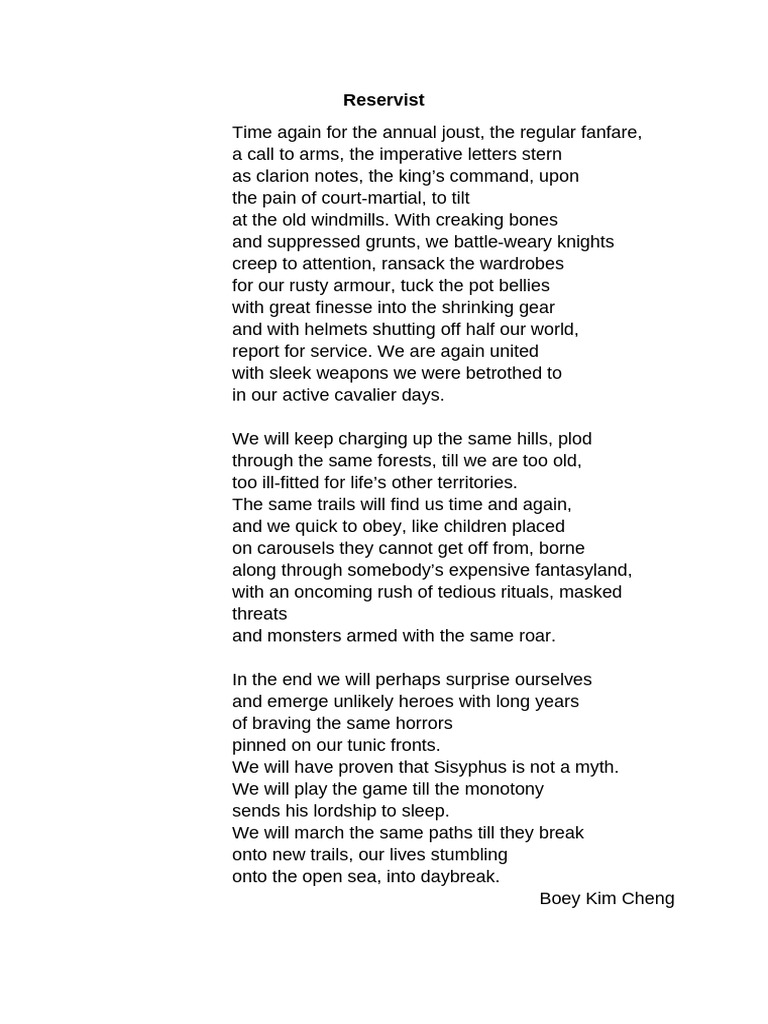 Reservist

Time again for the annual joust, the regular fanfare,
a call to arms, the imperative letters stern
as clarion notes, the king's command, upon
the pain of court-martial, to tilt
at the old windmills. With creaking bones
and suppressed grunts, we battle-weary knights
creep to attention, ransack the wardrobes
for our rusty armour, tuck the pot bellies
with great finesse into the shrinking gear
and with helmets shutting off half our world,
report for service. We are again united
with sleek weapons we were betrothed to
in our active cavalier days.

We will keep charging up the same hills, plod
through the same forests, till we are too old,
too ill-fitted for life's other territories.
The same trails will find us time and again,
and we quick to obey, like children placed
on carousels they cannot get off from, borne
along through somebody's expensive fantasyland,
with an oncoming rush of tedious rituals, masked threats
and monsters armed with the same roar.

In the end we will perhaps surprise ourselves
and emerge unlikely heroes with long years
of braving the same horrors
pinned on our tunic fronts.
We will have proven that Sisyphus is not a myth.
We will play the game till the monotony
sends his lordship to sleep.
We will march the same paths till they break
onto new trails, our lives stumbling
onto the open sea, into daybreak.

Boey Kim Cheng